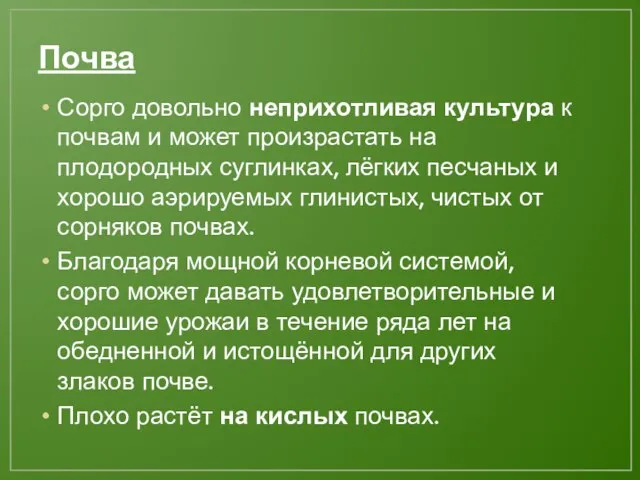 Почва

• Сорго довольно неприхотливая культура к почвам и может произрастать на плодородных суглинках, лёгких песчаных и хорошо аэрируемых глинистых, чистых от сорняков почвах.
• Благодаря мощной корневой системой, сорго может давать удовлетворительные и хорошие урожаи в течение ряда лет на обедненной и истощённой для других злаков почве.
• Плохо растёт на кислых почвах.